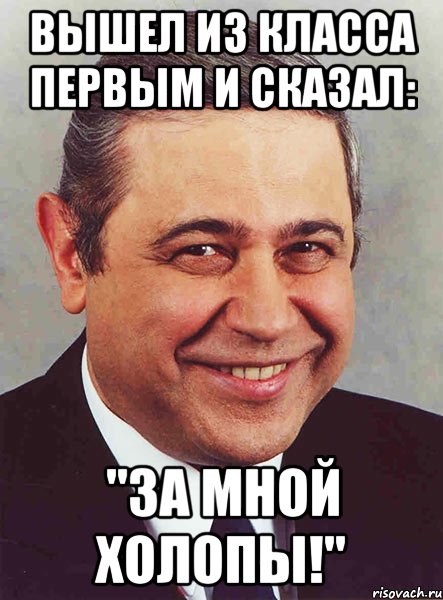 ВЫШЕЛ ИЗ КЛАССА ПЕРВЫМ И СКАЗАЛ:

"ЗА МНОЙ ХОЛОПЫ!"

risovach.ru